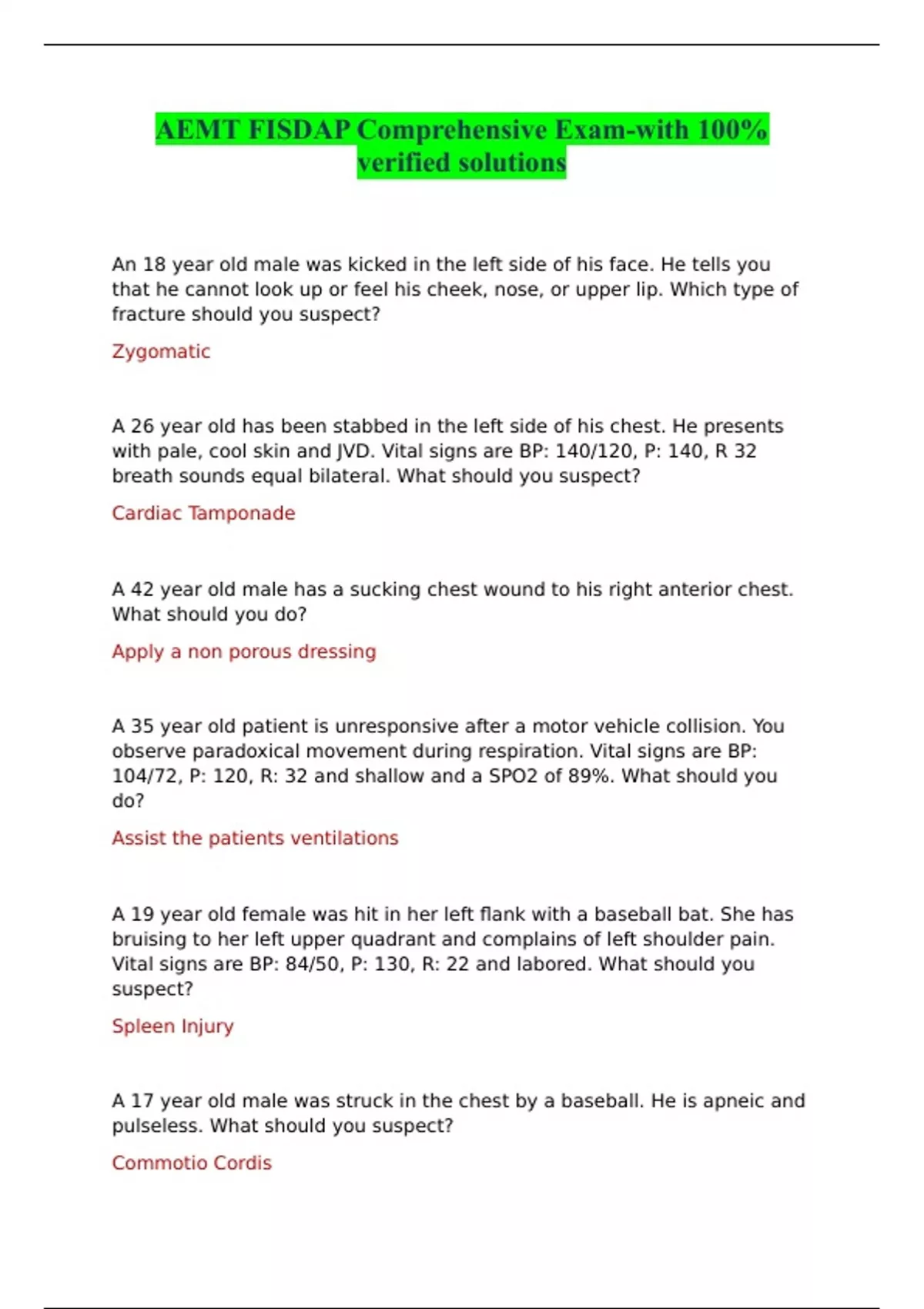 AEMT FISDAP Comprehensive Exam-with 100% verified solutions

An 18 year old male was kicked in the left side of his face. He tells you that he cannot look up or feel his cheek, nose, or upper lip. Which type of fracture should you suspect?

Zygomatic

A 26 year old has been stabbed in the left side of his chest. He presents with pale, cool skin and JVD. Vital signs are BP: 140/120, P: 140, R 32 breath sounds equal bilateral. What should you suspect?

Cardiac Tamponade

A 42 year old male has a sucking chest wound to his right anterior chest. What should you do?

Apply a non porous dressing

A 35 year old patient is unresponsive after a motor vehicle collision. You observe paradoxical movement during respiration. Vital signs are BP: 104/72, P: 120, R: 32 and shallow and a SPO2 of 89%. What should you do?

Assist the patients ventilations

A 19 year old female was hit in her left flank with a baseball bat. She has bruising to her left upper quadrant and complains of left shoulder pain. Vital signs are BP: 84/50, P: 130, R: 22 and labored. What should you suspect?

Spleen Injury

A 17 year old male was struck in the chest by a baseball. He is apneic and pulseless. What should you suspect?

Commotio Cordis